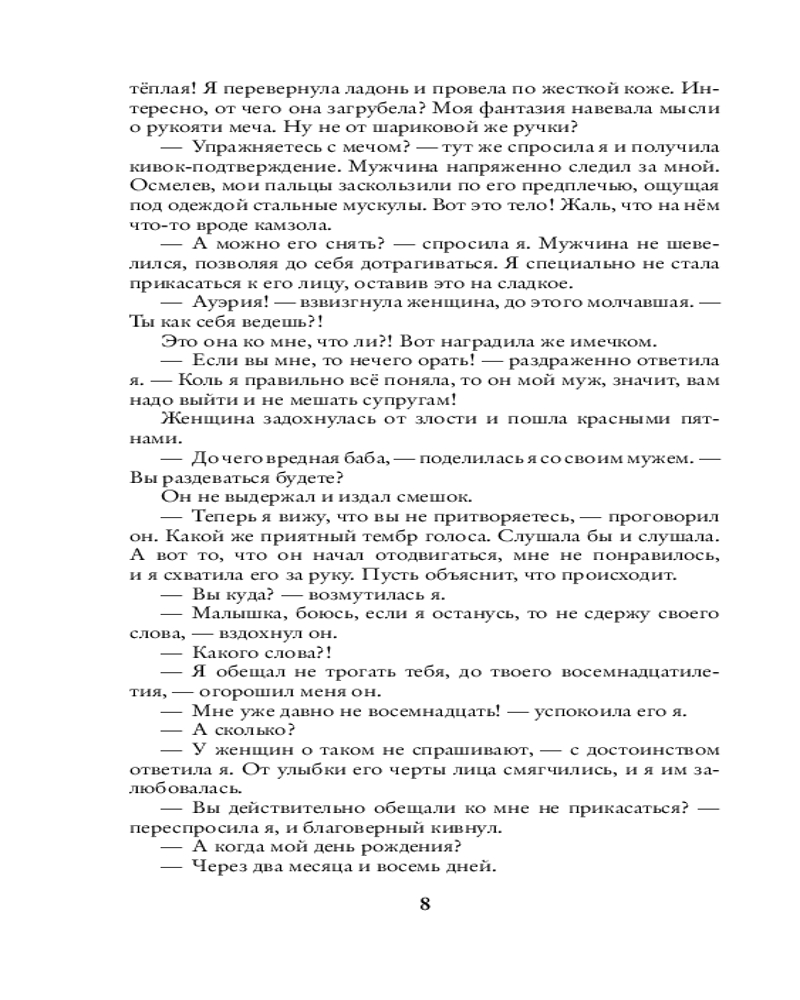 тёплая! Я перевернула ладонь и провела по жесткой коже. Интересно, от чего она загрубела? Моя фантазия навевала мысли о рукояти меча. Ну не от шариковой же ручки?

— Упражняетесь с мечом? — тут же спросила я и получила кивок-подтверждение. Мужчина напряженно следил за мной. Осмелев, мои пальцы заскользили по его предплечью, ощущая под одеждой стальные мускулы. Вот это тело! Жаль, что на нём что-то вроде камзола.

— А можно его снять? — спросила я. Мужчина не шевелился, позволяя до себя дотрагиваться. Я специально не стала прикасаться к его лицу, оставив это на сладкое.

— Ауэрия! — взвизгнула женщина, до этого молчавшая. — Ты как себя ведешь?!

Это она ко мне, что ли?! Вот наградила же имечком.

— Если вы мне, то нечего орать! — раздраженно ответила я. — Коль я правильно всё поняла, то он мой муж, значит, вам надо выйти и не мешать супругам!

Женщина задохнулась от злости и пошла красными пятнами.

— До чего вредная баба, — поделилась я со своим мужем. — Вы раздеваться будете?

Он не выдержал и издал смешок.

— Теперь я вижу, что вы не притворяетесь, — проговорил он. Какой же приятный тембр голоса. Слушала бы и слушала. А вот то, что он начал отодвигаться, мне не понравилось, и я схватила его за руку. Пусть объяснит, что происходит.

— Вы куда? — возмутилась я.

— Малышка, боюсь, если я останусь, то не сдержу своего слова, — вздохнул он.

— Какого слова?!

— Я обещал не трогать тебя, до твоего восемнадцатилетия, — огорошил меня он.

— Мне уже давно не восемнадцать! — успокоила его я.

— А сколько?

— У женщин о таком не спрашивают, — с достоинством ответила я. От улыбки его черты лица смягчились, и я им залюбовалась.

— Вы действительно обещали ко мне не прикасаться? — переспросила я, и благоверный кивнул.

— А когда мой день рождения?

— Через два месяца и восемь дней.

8